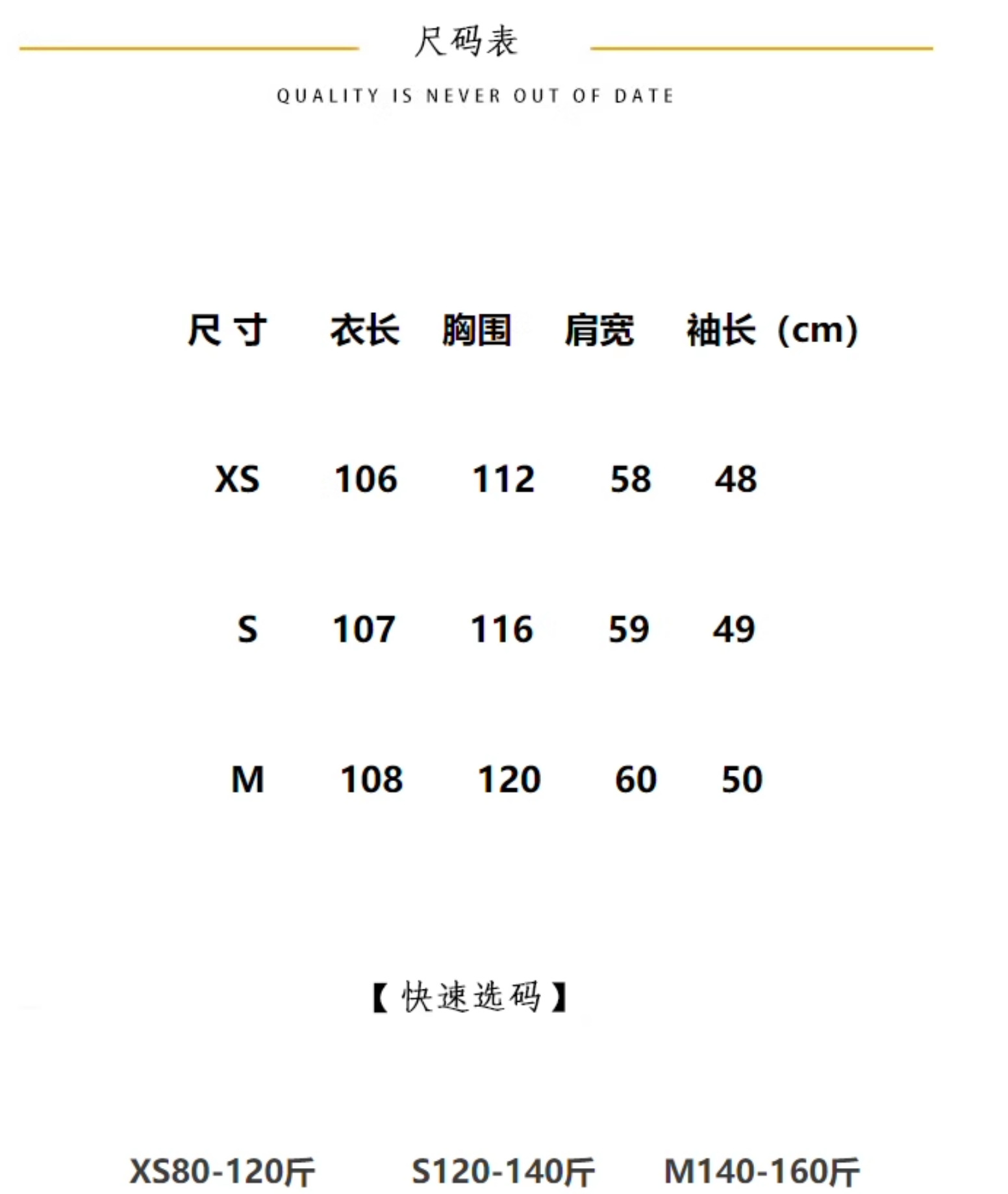 尺码表

QUALITY IS NEVER OUT OF DATE

| 尺寸 | 衣长 | 胸围 | 肩宽 | 袖长（cm） |
|---|---|---|---|---|
| XS | 106 | 112 | 58 | 48 |
| S | 107 | 116 | 59 | 49 |
| M | 108 | 120 | 60 | 50 |

【快速选码】

XS80-120斤 S120-140斤 M140-160斤